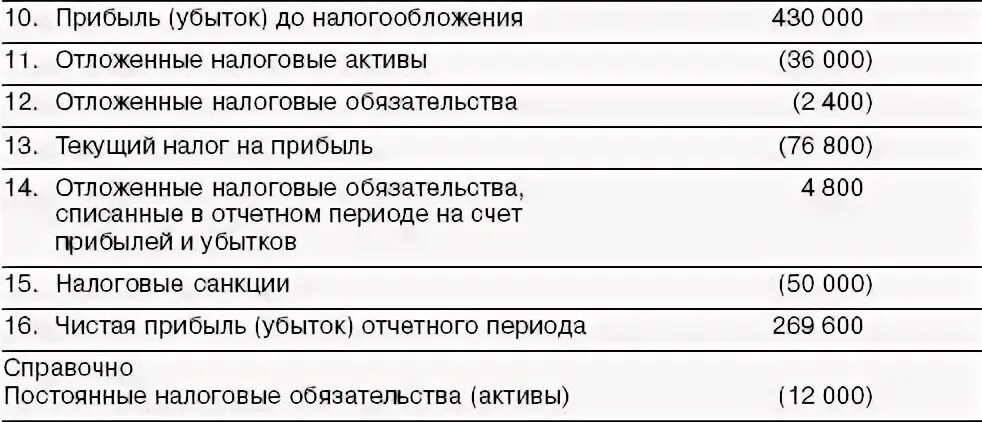 | | |
|---|---|
| 10. Прибыль (убыток) до налогообложения | 430 000 |
| 11. Отложенные налоговые активы | (36 000) |
| 12. Отложенные налоговые обязательства | (2 400) |
| 13. Текущий налог на прибыль | (76 800) |
| 14. Отложенные налоговые обязательства, списанные в отчетном периоде на счет прибылей и убытков | 4 800 |
| 15. Налоговые санкции | (50 000) |
| 16. Чистая прибыль (убыток) отчетного периода | 269 600 |
| Справочно Постоянные налоговые обязательства (активы) | (12 000) |